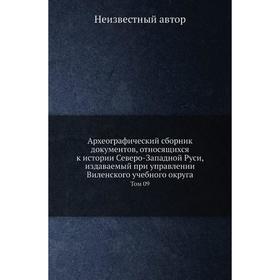 Неизвестный автор

Археографический сборник документов, относящихся к истории Северо-Западной Руси, издаваемый при управлении Виленского учебного округа

Том 09